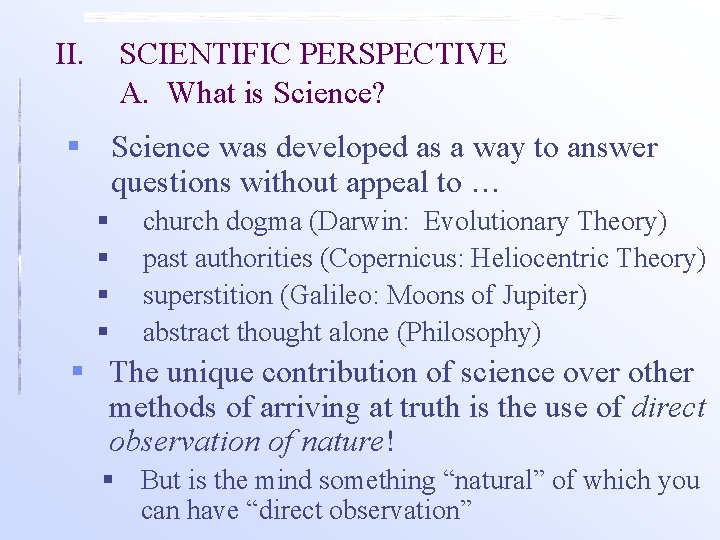 II. SCIENTIFIC PERSPECTIVE
A. What is Science?

• Science was developed as a way to answer questions without appeal to …
• church dogma (Darwin: Evolutionary Theory)
• past authorities (Copernicus: Heliocentric Theory)
• superstition (Galileo: Moons of Jupiter)
• abstract thought alone (Philosophy)
• The unique contribution of science over other methods of arriving at truth is the use of direct observation of nature!
• But is the mind something "natural" of which you can have "direct observation"